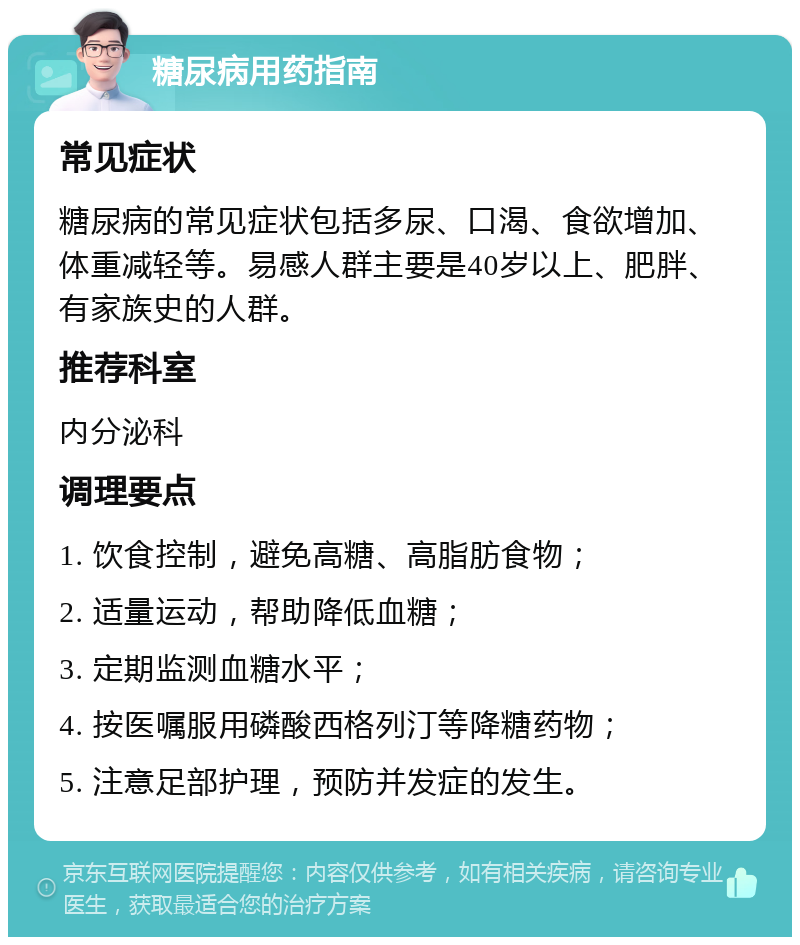 糖尿病用药指南

常见症状

糖尿病的常见症状包括多尿、口渴、食欲增加、体重减轻等。易感人群主要是40岁以上、肥胖、有家族史的人群。

推荐科室

内分泌科

调理要点

1. 饮食控制，避免高糖、高脂肪食物；

2. 适量运动，帮助降低血糖；

3. 定期监测血糖水平；

4. 按医嘱服用磷酸西格列汀等降糖药物；

5. 注意足部护理，预防并发症的发生。

京东互联网医院提醒您：内容仅供参考，如有相关疾病，请咨询专业医生，获取最适合您的治疗方案